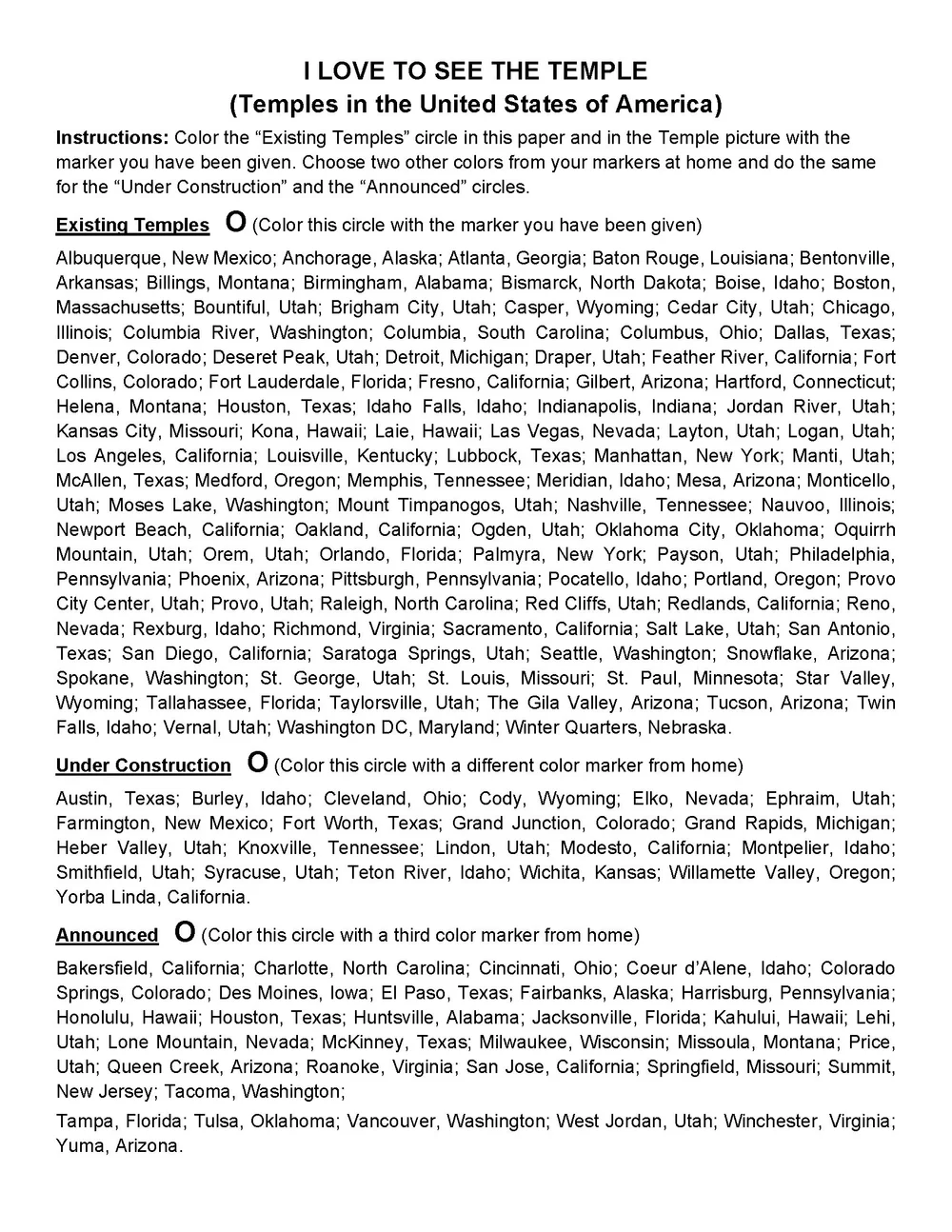 I LOVE TO SEE THE TEMPLE
(Temples in the United States of America)

Instructions: Color the “Existing Temples” circle in this paper and in the Temple picture with the marker you have been given. Choose two other colors from your markers at home and do the same for the “Under Construction” and the “Announced” circles.

Existing Temples O (Color this circle with the marker you have been given)

Albuquerque, New Mexico; Anchorage, Alaska; Atlanta, Georgia; Baton Rouge, Louisiana; Bentonville, Arkansas; Billings, Montana; Birmingham, Alabama; Bismarck, North Dakota; Boise, Idaho; Boston, Massachusetts; Bountiful, Utah; Brigham City, Utah; Casper, Wyoming; Cedar City, Utah; Chicago, Illinois; Columbia River, Washington; Columbia, South Carolina; Columbus, Ohio; Dallas, Texas; Denver, Colorado; Deseret Peak, Utah; Detroit, Michigan; Draper, Utah; Feather River, California; Fort Collins, Colorado; Fort Lauderdale, Florida; Fresno, California; Gilbert, Arizona; Hartford, Connecticut; Helena, Montana; Houston, Texas; Idaho Falls, Idaho; Indianapolis, Indiana; Jordan River, Utah; Kansas City, Missouri; Kona, Hawaii; Laie, Hawaii; Las Vegas, Nevada; Layton, Utah; Logan, Utah; Los Angeles, California; Louisville, Kentucky; Lubbock, Texas; Manhattan, New York; Manti, Utah; McAllen, Texas; Medford, Oregon; Memphis, Tennessee; Meridian, Idaho; Mesa, Arizona; Monticello, Utah; Moses Lake, Washington; Mount Timpanogos, Utah; Nashville, Tennessee; Nauvoo, Illinois; Newport Beach, California; Oakland, California; Ogden, Utah; Oklahoma City, Oklahoma; Oquirrh Mountain, Utah; Orem, Utah; Orlando, Florida; Palmyra, New York; Payson, Utah; Philadelphia, Pennsylvania; Phoenix, Arizona; Pittsburgh, Pennsylvania; Pocatello, Idaho; Portland, Oregon; Provo City Center, Utah; Provo, Utah; Raleigh, North Carolina; Red Cliffs, Utah; Redlands, California; Reno, Nevada; Rexburg, Idaho; Richmond, Virginia; Sacramento, California; Salt Lake, Utah; San Antonio, Texas; San Diego, California; Saratoga Springs, Utah; Seattle, Washington; Snowflake, Arizona; Spokane, Washington; St. George, Utah; St. Louis, Missouri; St. Paul, Minnesota; Star Valley, Wyoming; Tallahassee, Florida; Taylorsville, Utah; The Gila Valley, Arizona; Tucson, Arizona; Twin Falls, Idaho; Vernal, Utah; Washington DC, Maryland; Winter Quarters, Nebraska.

Under Construction O (Color this circle with a different color marker from home)

Austin, Texas; Burley, Idaho; Cleveland, Ohio; Cody, Wyoming; Elko, Nevada; Ephraim, Utah; Farmington, New Mexico; Fort Worth, Texas; Grand Junction, Colorado; Grand Rapids, Michigan; Heber Valley, Utah; Knoxville, Tennessee; Lindon, Utah; Modesto, California; Montpelier, Idaho; Smithfield, Utah; Syracuse, Utah; Teton River, Idaho; Wichita, Kansas; Willamette Valley, Oregon; Yorba Linda, California.

Announced O (Color this circle with a third color marker from home)

Bakersfield, California; Charlotte, North Carolina; Cincinnati, Ohio; Coeur d’Alene, Idaho; Colorado Springs, Colorado; Des Moines, Iowa; El Paso, Texas; Fairbanks, Alaska; Harrisburg, Pennsylvania; Honolulu, Hawaii; Houston, Texas; Huntsville, Alabama; Jacksonville, Florida; Kahului, Hawaii; Lehi, Utah; Lone Mountain, Nevada; McKinney, Texas; Milwaukee, Wisconsin; Missoula, Montana; Price, Utah; Queen Creek, Arizona; Roanoke, Virginia; San Jose, California; Springfield, Missouri; Summit, New Jersey; Tacoma, Washington;

Tampa, Florida; Tulsa, Oklahoma; Vancouver, Washington; West Jordan, Utah; Winchester, Virginia; Yuma, Arizona.